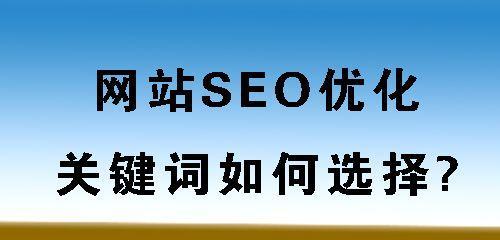 网站SEO优化

关键词如何选择?